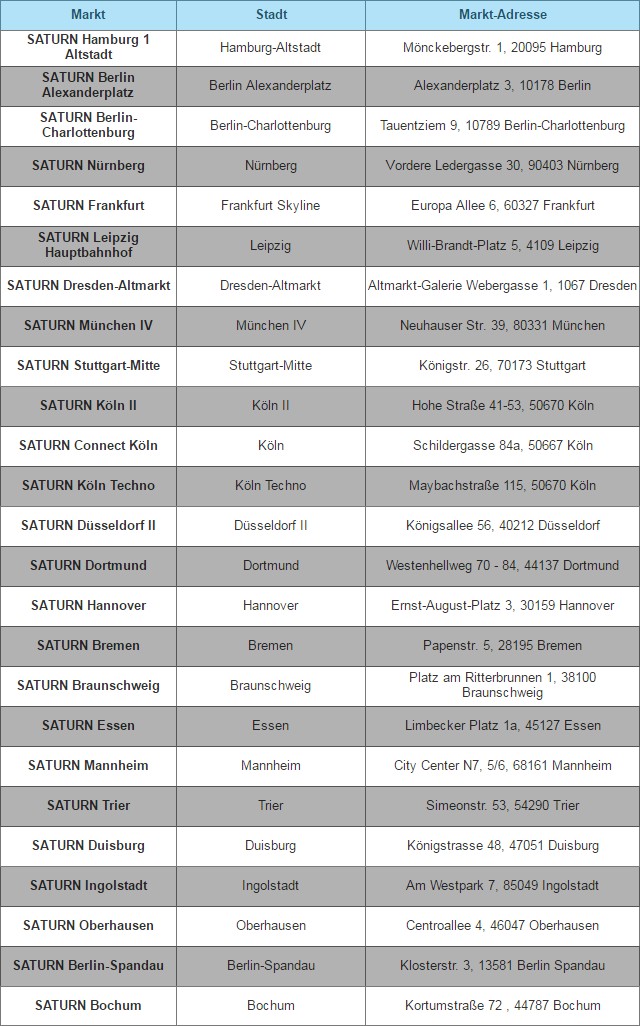 | Markt | Stadt | Markt-Adresse |
|---|---|---|
| SATURN Hamburg 1 Altstadt | Hamburg-Altstadt | Mönckebergstr. 1, 20095 Hamburg |
| SATURN Berlin Alexanderplatz | Berlin Alexanderplatz | Alexanderplatz 3, 10178 Berlin |
| SATURN Berlin-Charlottenburg | Berlin-Charlottenburg | Tauentziem 9, 10789 Berlin-Charlottenburg |
| SATURN Nürnberg | Nürnberg | Vordere Ledergasse 30, 90403 Nürnberg |
| SATURN Frankfurt | Frankfurt Skyline | Europa Allee 6, 60327 Frankfurt |
| SATURN Leipzig Hauptbahnhof | Leipzig | Willi-Brandt-Platz 5, 4109 Leipzig |
| SATURN Dresden-Altmarkt | Dresden-Altmarkt | Altmarkt-Galerie Webergasse 1, 1067 Dresden |
| SATURN München IV | München IV | Neuhauser Str. 39, 80331 München |
| SATURN Stuttgart-Mitte | Stuttgart-Mitte | Königstr. 26, 70173 Stuttgart |
| SATURN Köln II | Köln II | Hohe Straße 41-53, 50670 Köln |
| SATURN Connect Köln | Köln | Schildergasse 84a, 50667 Köln |
| SATURN Köln Techno | Köln Techno | Maybachstraße 115, 50670 Köln |
| SATURN Düsseldorf II | Düsseldorf II | Königsallee 56, 40212 Düsseldorf |
| SATURN Dortmund | Dortmund | Westenhellweg 70 - 84, 44137 Dortmund |
| SATURN Hannover | Hannover | Ernst-August-Platz 3, 30159 Hannover |
| SATURN Bremen | Bremen | Papenstr. 5, 28195 Bremen |
| SATURN Braunschweig | Braunschweig | Platz am Ritterbrunnen 1, 38100 Braunschweig |
| SATURN Essen | Essen | Limbecker Platz 1a, 45127 Essen |
| SATURN Mannheim | Mannheim | City Center N7, 5/6, 68161 Mannheim |
| SATURN Trier | Trier | Simeonstr. 53, 54290 Trier |
| SATURN Duisburg | Duisburg | Königstrasse 48, 47051 Duisburg |
| SATURN Ingolstadt | Ingolstadt | Am Westpark 7, 85049 Ingolstadt |
| SATURN Oberhausen | Oberhausen | Centroallee 4, 46047 Oberhausen |
| SATURN Berlin-Spandau | Berlin-Spandau | Klosterstr. 3, 13581 Berlin Spandau |
| SATURN Bochum | Bochum | Kortumstraße 72 , 44787 Bochum |